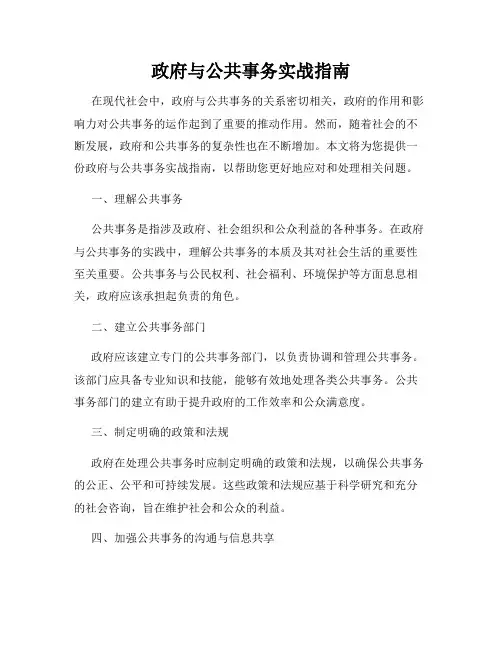 政府与公共事务实战指南

在现代社会中，政府与公共事务的关系密切相关，政府的作用和影响力对公共事务的运作起到了重要的推动作用。然而，随着社会的不断发展，政府和公共事务的复杂性也在不断增加。本文将为您提供一份政府与公共事务实战指南，以帮助您更好地应对和处理相关问题。

一、理解公共事务

公共事务是指涉及政府、社会组织和公众利益的各种事务。在政府与公共事务的实践中，理解公共事务的本质及其对社会生活的重要性至关重要。公共事务与公民权利、社会福利、环境保护等方面息息相关，政府应该承担起负责的角色。

二、建立公共事务部门

政府应该建立专门的公共事务部门，以负责协调和管理公共事务。该部门应具备专业知识和技能，能够有效地处理各类公共事务。公共事务部门的建立有助于提升政府的工作效率和公众满意度。

三、制定明确的政策和法规

政府在处理公共事务时应制定明确的政策和法规，以确保公共事务的公正、公平和可持续发展。这些政策和法规应基于科学研究和充分的社会咨询，旨在维护社会和公众的利益。

四、加强公共事务的沟通与信息共享